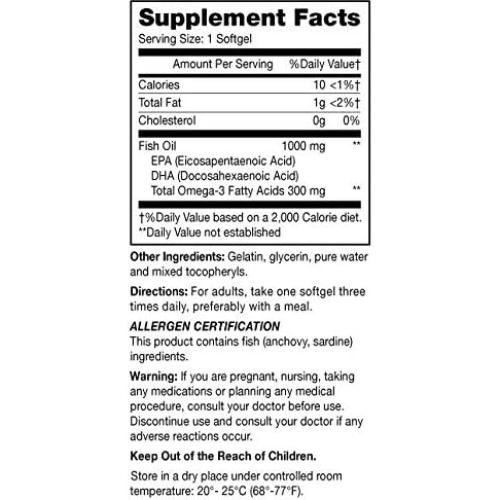 Supplement Facts
Serving Size: 1 Softgel

| | Amount Per Serving | %Daily Value† |
|---|---|---|
| Calories | 10 | <1%† |
| Total Fat | 1g | <2%† |
| Cholesterol | 0g | 0% |
| Fish Oil | 1000 mg | ** |
| EPA (Eicosapentaenoic Acid) | | |
| DHA (Docosahexaenoic Acid) | | |
| Total Omega-3 Fatty Acids | 300 mg | ** |

†%Daily Value based on a 2,000 Calorie diet.
**Daily Value not established

Other Ingredients: Gelatin, glycerin, pure water and mixed tocopheryls.

Directions: For adults, take one softgel three times daily, preferably with a meal.

ALLERGEN CERTIFICATION
This product contains fish (anchovy, sardine) ingredients.

Warning: If you are pregnant, nursing, taking any medications or planning any medical procedure, consult your doctor before use. Discontinue use and consult your doctor if any adverse reactions occur.

Keep Out of the Reach of Children.

Store in a dry place under controlled room temperature: 20°- 25°C (68°-77°F).